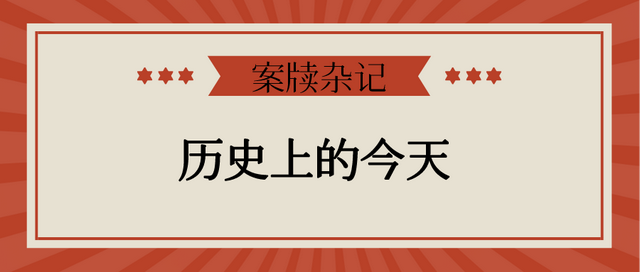 案牍杂记

历史上的今天